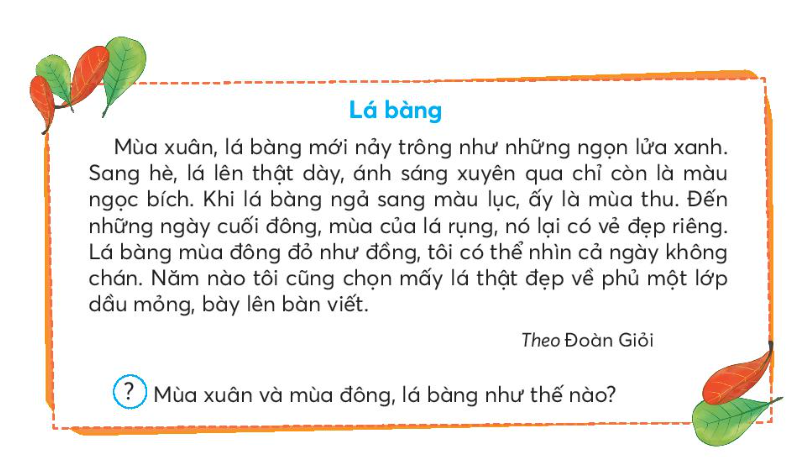 Lá bàng

Mùa xuân, lá bàng mới nảy trông như những ngọn lửa xanh. Sang hè, lá lên thật dày, ánh sáng xuyên qua chỉ còn là màu ngọc bích. Khi lá bàng ngả sang màu lục, ấy là mùa thu. Đến những ngày cuối đông, mùa của lá rụng, nó lại có vẻ đẹp riêng. Lá bàng mùa đông đỏ như đồng, tôi có thể nhìn cả ngày không chán. Năm nào tôi cũng chọn mấy lá thật đẹp về phủ một lớp dầu mỏng, bày lên bàn viết.

Theo Đoàn Giỏi

? Mùa xuân và mùa đông, lá bàng như thế nào?